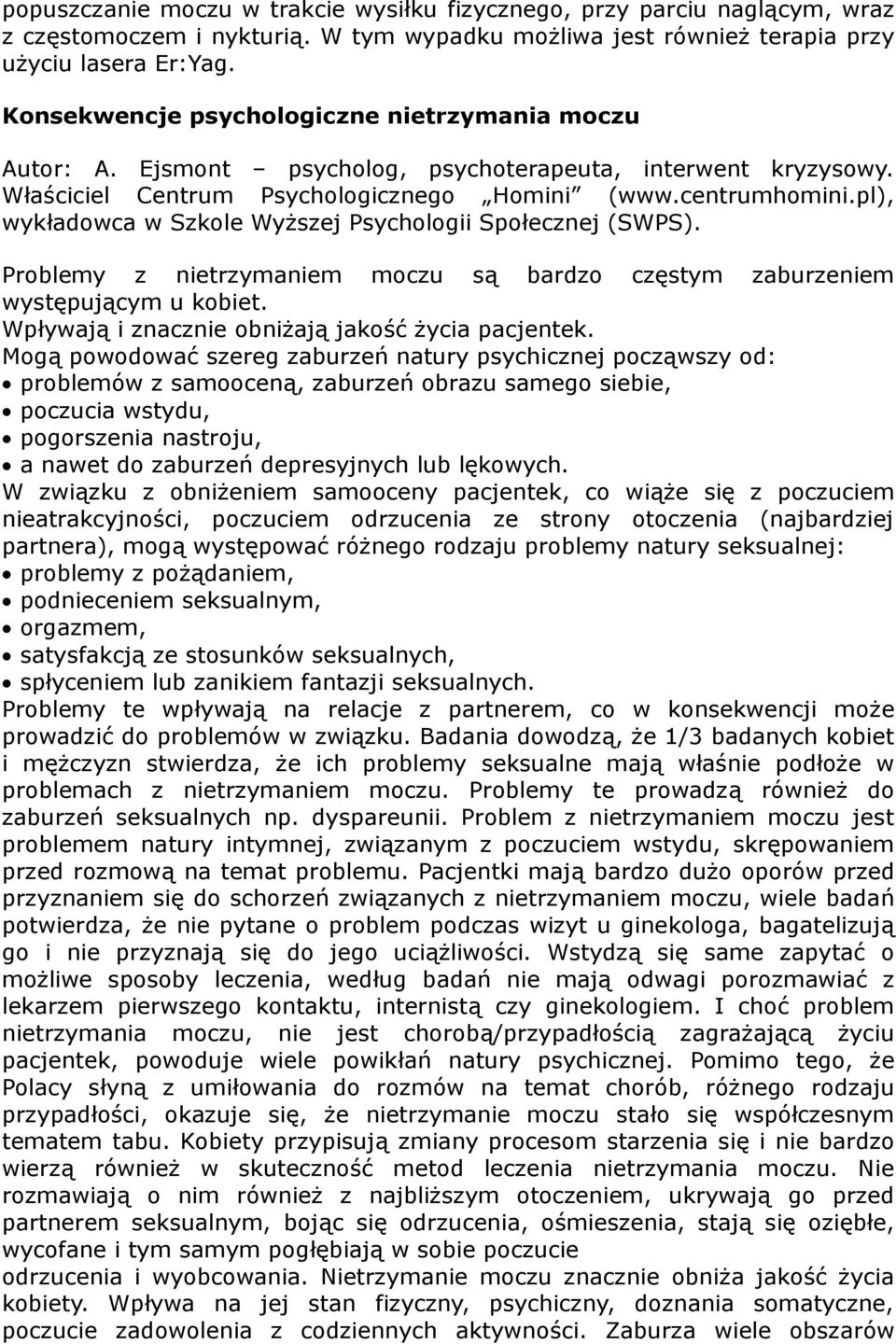 popuszczanie moczu w trakcie wysiłku fizycznego, przy parciu naglącym, wraz z częstomoczem i nykturią. W tym wypadku możliwa jest również terapia przy użyciu lasera Er:Yag.

Konsekwencje psychologiczne nietrzymania moczu

Autor: A. Ejsmont – psycholog, psychoterapeuta, interwent kryzysowy. Właściciel Centrum Psychologicznego „Homini” (www.centrumhomini.pl), wykładowca w Szkole Wyższej Psychologii Społecznej (SWPS).

Problemy z nietrzymaniem moczu są bardzo częstym zaburzeniem występującym u kobiet.
Wpływają i znacznie obniżają jakość życia pacjentek.
Mogą powodować szereg zaburzeń natury psychicznej począwszy od:
• problemów z samooceną, zaburzeń obrazu samego siebie,
• poczucia wstydu,
• pogorszenia nastroju,
• a nawet do zaburzeń depresyjnych lub lękowych.
W związku z obniżeniem samooceny pacjentek, co wiąże się z poczuciem nieatrakcyjności, poczuciem odrzucenia ze strony otoczenia (najbardziej partnera), mogą występować różnego rodzaju problemy natury seksualnej:
• problemy z pożądaniem,
• podnieceniem seksualnym,
• orgazmem,
• satysfakcją ze stosunków seksualnych,
• spłyceniem lub zanikiem fantazji seksualnych.
Problemy te wpływają na relacje z partnerem, co w konsekwencji może prowadzić do problemów w związku. Badania dowodzą, że 1/3 badanych kobiet i mężczyzn stwierdza, że ich problemy seksualne mają właśnie podłoże w problemach z nietrzymaniem moczu. Problemy te prowadzą również do zaburzeń seksualnych np. dyspareunii. Problem z nietrzymaniem moczu jest problemem natury intymnej, związanym z poczuciem wstydu, skrępowaniem przed rozmową na temat problemu. Pacjentki mają bardzo dużo oporów przed przyznaniem się do schorzeń związanych z nietrzymaniem moczu, wiele badań potwierdza, że nie pytane o problem podczas wizyt u ginekologa, bagatelizują go i nie przyznają się do jego uciążliwości. Wstydzą się same zapytać o możliwe sposoby leczenia, według badań nie mają odwagi porozmawiać z lekarzem pierwszego kontaktu, internistą czy ginekologiem. I choć problem nietrzymania moczu, nie jest chorobą/przypadłością zagrażającą życiu pacjentek, powoduje wiele powikłań natury psychicznej. Pomimo tego, że Polacy słyną z umiłowania do rozmów na temat chorób, różnego rodzaju przypadłości, okazuje się, że nietrzymanie moczu stało się współczesnym tematem tabu. Kobiety przypisują zmiany procesom starzenia się i nie bardzo wierzą również w skuteczność metod leczenia nietrzymania moczu. Nie rozmawiają o nim również z najbliższym otoczeniem, ukrywają go przed partnerem seksualnym, bojąc się odrzucenia, ośmieszenia, stają się oziębłe, wycofane i tym samym pogłębiają w sobie poczucie odrzucenia i wyobcowania. Nietrzymanie moczu znacznie obniża jakość życia kobiety. Wpływa na jej stan fizyczny, psychiczny, doznania somatyczne, poczucie zadowolenia z codziennych aktywności. Zaburza wiele obszarów